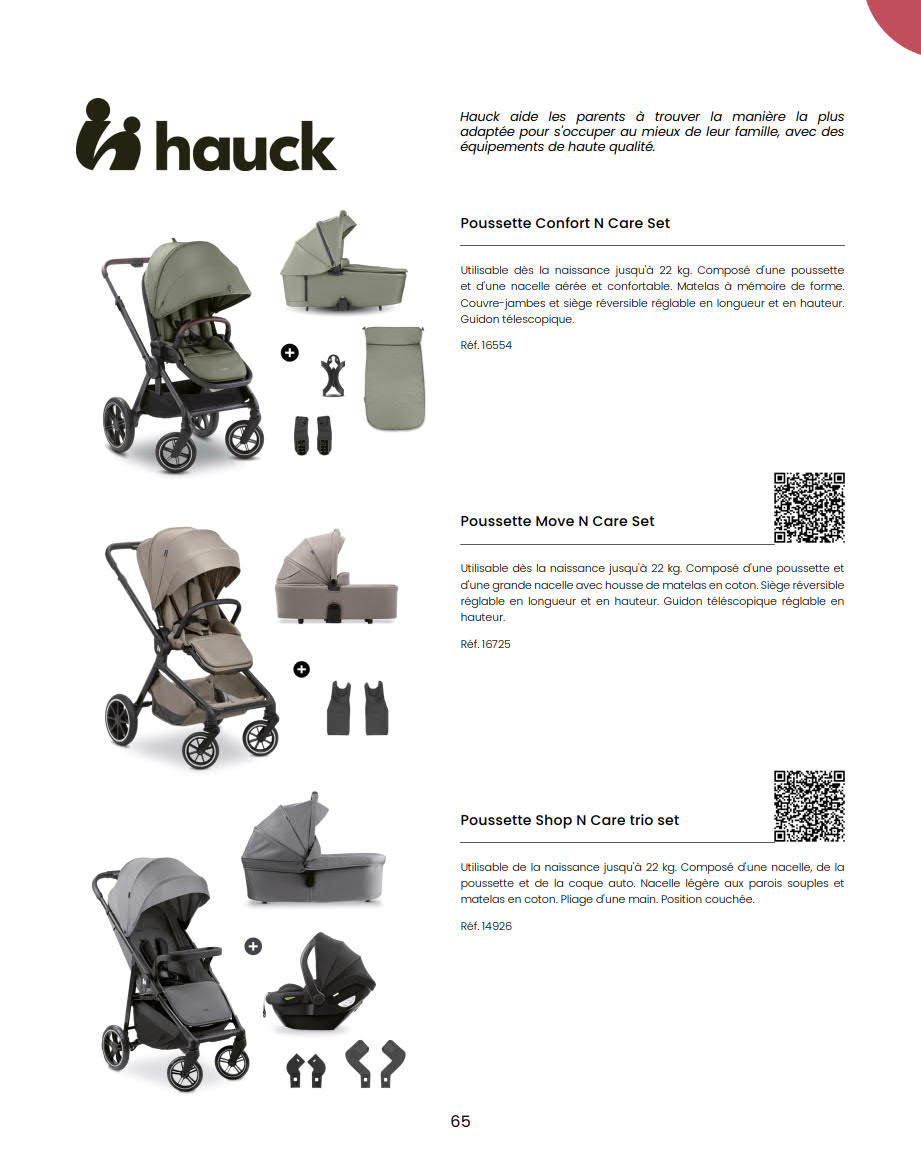 hauck

Hauck aide les parents à trouver la manière la plus adaptée pour s'occuper au mieux de leur famille, avec des équipements de haute qualité.

Poussette Confort N Care Set

Utilisable dès la naissance jusqu'à 22 kg. Composé d'une poussette et d'une nacelle aérée et confortable. Matelas à mémoire de forme. Couvre-jambes et siège réversible réglable en longueur et en hauteur. Guidon télescopique.

Réf. 16554

Poussette Move N Care Set

Utilisable dès la naissance jusqu'à 22 kg. Composé d'une poussette et d'une grande nacelle avec housse de matelas en coton. Siège réversible réglable en longueur et en hauteur. Guidon téléscopique réglable en hauteur.

Réf. 16725

Poussette Shop N Care trio set

Utilisable de la naissance jusqu'à 22 kg. Composé d'une nacelle, de la poussette et de la coque auto. Nacelle légère aux parois souples et matelas en coton. Pliage d'une main. Position couchée.

Réf. 14926

65